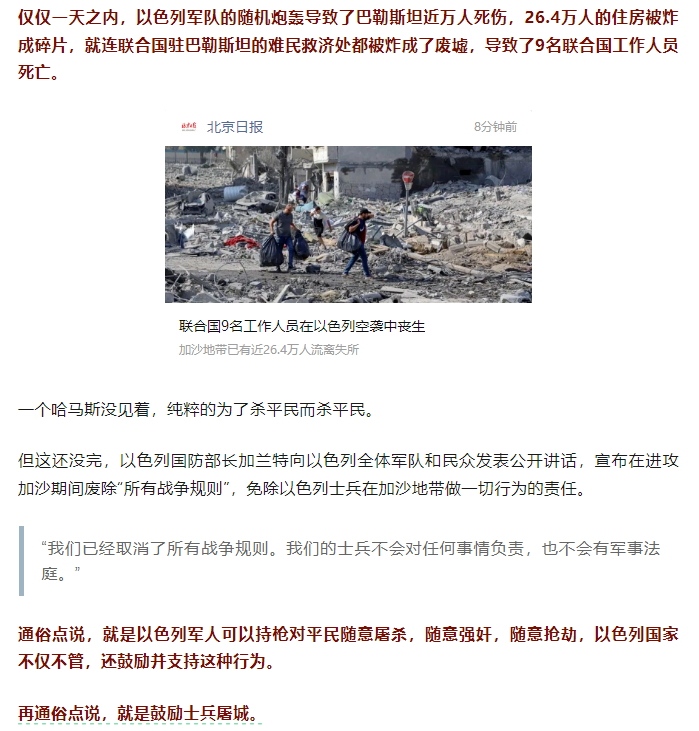 仅仅一天之内，以色列军队的随机炮轰导致了巴勒斯坦近万人死伤，26.4万人的住房被炸成碎片，就连联合国驻巴勒斯坦的难民救济处都被炸成了废墟，导致了9名联合国工作人员死亡。

北京日报 8分钟前

联合国9名工作人员在以色列空袭中丧生

加沙地带已有近26.4万人流离失所

一个哈马斯没见着，纯粹的为了杀平民而杀平民。

但这还没完，以色列国防部长加兰特向以色列全体军队和民众发表公开讲话，宣布在进攻加沙期间废除“所有战争规则”，免除以色列士兵在加沙地带做一切行为的责任。

“我们已经取消了所有战争规则。我们的士兵不会对任何事情负责，也不会有军事法庭。”

通俗点说，就是以色列军人可以持枪对平民随意屠杀，随意强奸，随意抢劫，以色列国家不仅不管，还鼓励并支持这种行为。

再通俗点说，就是鼓励士兵屠城。